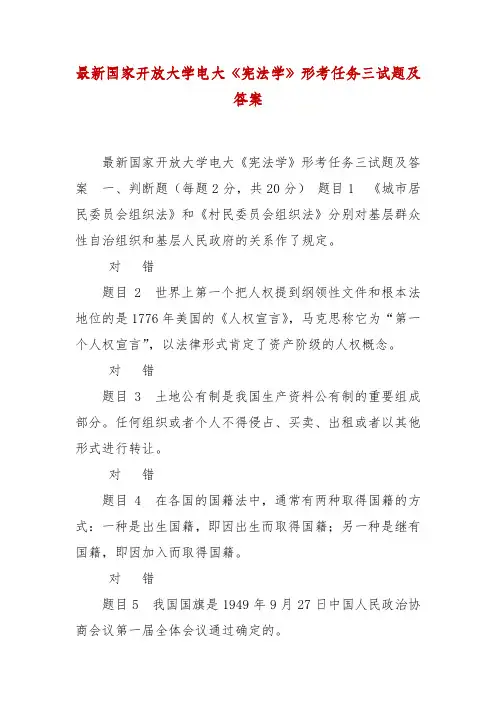 最新国家开放大学电大《宪法学》形考任务三试题及答案

最新国家开放大学电大《宪法学》形考任务三试题及答案　一、判断题（每题 2 分，共 20 分）　题目 1　《城市居民委员会组织法》和《村民委员会组织法》分别对基层群众性自治组织和基层人民政府的关系作了规定。

对　错

题目 2　世界上第一个把人权提到纲领性文件和根本法地位的是 1776 年美国的《人权宣言》，马克思称它为“第一个人权宣言”，以法律形式肯定了资产阶级的人权概念。

对　错

题目 3　土地公有制是我国生产资料公有制的重要组成部分。任何组织或者个人不得侵占、买卖、出租或者以其他形式进行转让。

对　错

题目 4　在各国的国籍法中，通常有两种取得国籍的方式：一种是出生国籍，即因出生而取得国籍；另一种是继有国籍，即因加入而取得国籍。

对　错

题目 5　我国国旗是 1949 年 9 月 27 日中国人民政治协商会议第一届全体会议通过确定的。